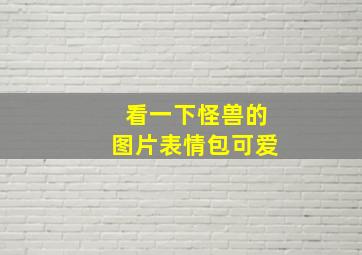 看一下怪兽的
图片表情包可爱